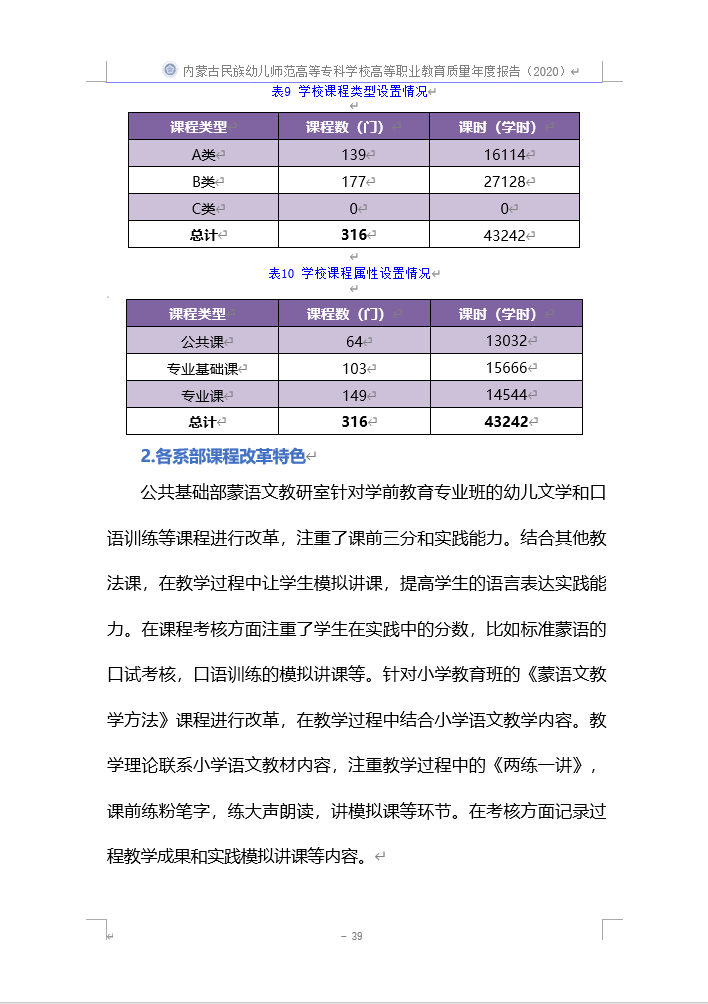 内蒙古民族幼儿师范高等专科学校高等职业教育质量年度报告（2020）

表9 学校课程类型设置情况

| 课程类型 | 课程数（门） | 课时（学时） |
|---|---|---|
| A类 | 139 | 16114 |
| B类 | 177 | 27128 |
| C类 | 0 | 0 |
| 总计 | 316 | 43242 |

表10 学校课程属性设置情况

| 课程类型 | 课程数（门） | 课时（学时） |
|---|---|---|
| 公共课 | 64 | 13032 |
| 专业基础课 | 103 | 15666 |
| 专业课 | 149 | 14544 |
| 总计 | 316 | 43242 |

2.各系部课程改革特色

公共基础部蒙语文教研室针对学前教育专业班的幼儿文学和口语训练等课程进行改革，注重了课前三分和实践能力。结合其他教法课，在教学过程中让学生模拟讲课，提高学生的语言表达实践能力。在课程考核方面注重了学生在实践中的分数，比如标准蒙语的口试考核，口语训练的模拟讲课等。针对小学教育班的《蒙语文教学方法》课程进行改革，在教学过程中结合小学语文教学内容。教学理论联系小学语文教材内容，注重教学过程中的《两练一讲》，课前练粉笔字，练大声朗读，讲模拟课等环节。在考核方面记录过程教学成果和实践模拟讲课等内容。

- 39